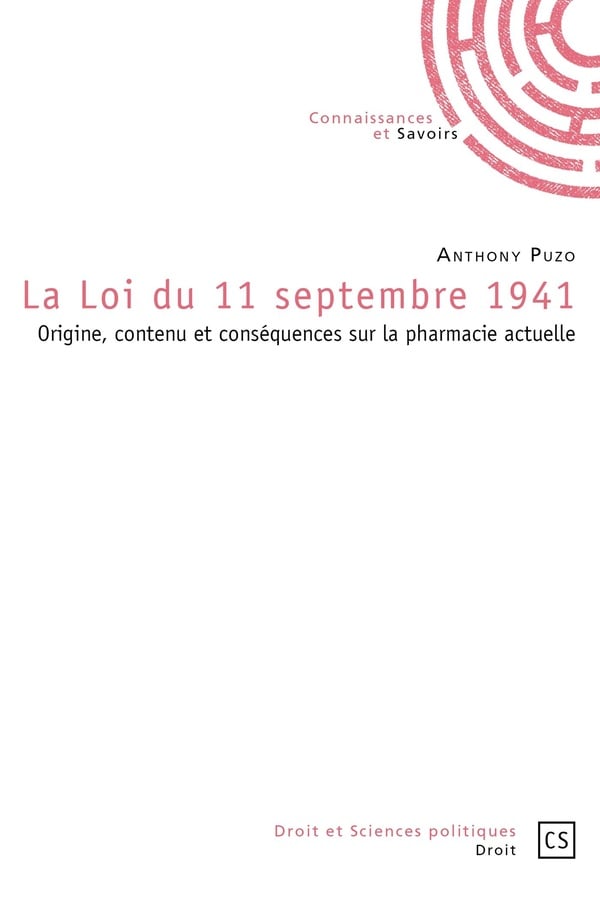 Connaissances
et Savoirs

Anthony Puzo

La Loi du 11 septembre 1941

Origine, contenu et conséquences sur la pharmacie actuelle

Droit et Sciences politiques
Droit

CS